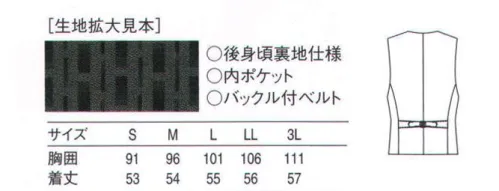 [生地拡大見本]

○後身頃裏地仕様
○内ポケット
○バックル付ベルト

| サイズ | S | M | L | LL | 3L |
|---|---|---|---|---|---|
| 胸囲 | 91 | 96 | 101 | 106 | 111 |
| 着丈 | 53 | 54 | 55 | 56 | 57 |